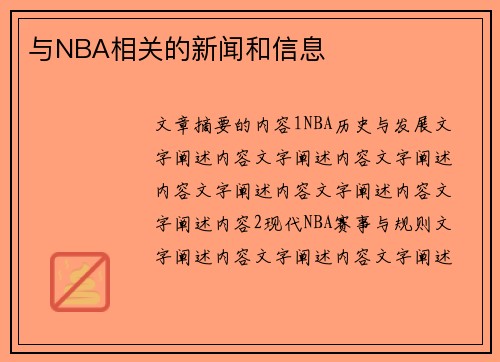 与NBA相关的新闻和信息

文章摘要的内容1NBA历史与发展文字阐述内容文字阐述内容文字阐述内容文字阐述内容文字阐述内容文字阐述内容2现代NBA赛事与规则文字阐述内容文字阐述内容文字阐述